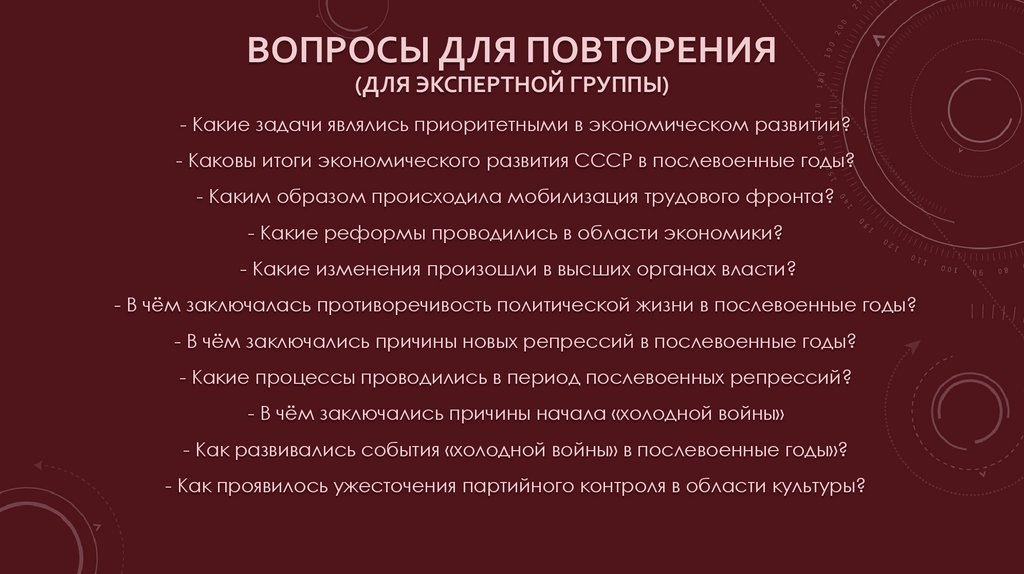 ВОПРОСЫ ДЛЯ ПОВТОРЕНИЯ
(ДЛЯ ЭКСПЕРТНОЙ ГРУППЫ)

- Какие задачи являлись приоритетными в экономическом развитии?
- Каковы итоги экономического развития СССР в послевоенные годы?
- Каким образом происходила мобилизация трудового фронта?
- Какие реформы проводились в области экономики?
- Какие изменения произошли в высших органах власти?
- В чём заключалась противоречивость политической жизни в послевоенные годы?
- В чём заключались причины новых репрессий в послевоенные годы?
- Какие процессы проводились в период послевоенных репрессий?
- В чём заключались причины начала «холодной войны»
- Как развивались события «холодной войны» в послевоенные годы»?
- Как проявилось ужесточения партийного контроля в области культуры?